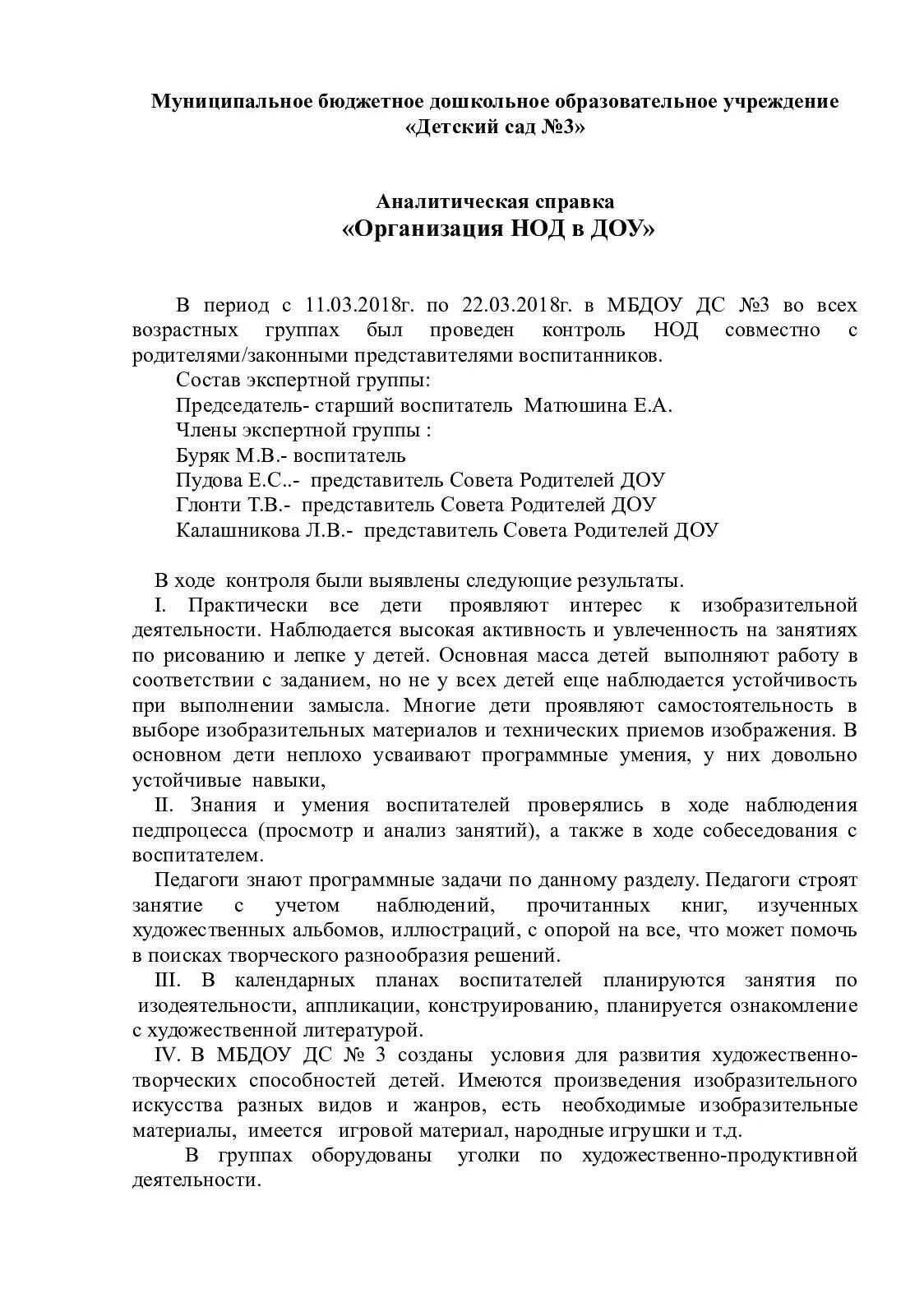 Муниципальное бюджетное дошкольное образовательное учреждение «Детский сад №3»

Аналитическая справка
«Организация НОД в ДОУ»

В период с 11.03.2018г. по 22.03.2018г. в МБДОУ ДС №3 во всех возрастных группах был проведен контроль НОД совместно с родителями/законными представителями воспитанников.

Состав экспертной группы:
Председатель- старший воспитатель Матюшина Е.А.
Члены экспертной группы :
Буряк М.В.- воспитатель
Пудова Е.С..- представитель Совета Родителей ДОУ
Глонти Т.В.- представитель Совета Родителей ДОУ
Калашникова Л.В.- представитель Совета Родителей ДОУ

В ходе контроля были выявлены следующие результаты.

I. Практически все дети проявляют интерес к изобразительной деятельности. Наблюдается высокая активность и увлеченность на занятиях по рисованию и лепке у детей. Основная масса детей выполняют работу в соответствии с заданием, но не у всех детей еще наблюдается устойчивость при выполнении замысла. Многие дети проявляют самостоятельность в выборе изобразительных материалов и технических приемов изображения. В основном дети неплохо усваивают программные умения, у них довольно устойчивые навыки,

II. Знания и умения воспитателей проверялись в ходе наблюдения педпроцесса (просмотр и анализ занятий), а также в ходе собеседования с воспитателем.

Педагоги знают программные задачи по данному разделу. Педагоги строят занятие с учетом наблюдений, прочитанных книг, изученных художественных альбомов, иллюстраций, с опорой на все, что может помочь в поисках творческого разнообразия решений.

III. В календарных планах воспитателей планируются занятия по изодеятельности, аппликации, конструированию, планируется ознакомление с художественной литературой.

IV. В МБДОУ ДС № 3 созданы условия для развития художественно-творческих способностей детей. Имеются произведения изобразительного искусства разных видов и жанров, есть необходимые изобразительные материалы, имеется игровой материал, народные игрушки и т.д.

В группах оборудованы уголки по художественно-продуктивной деятельности.